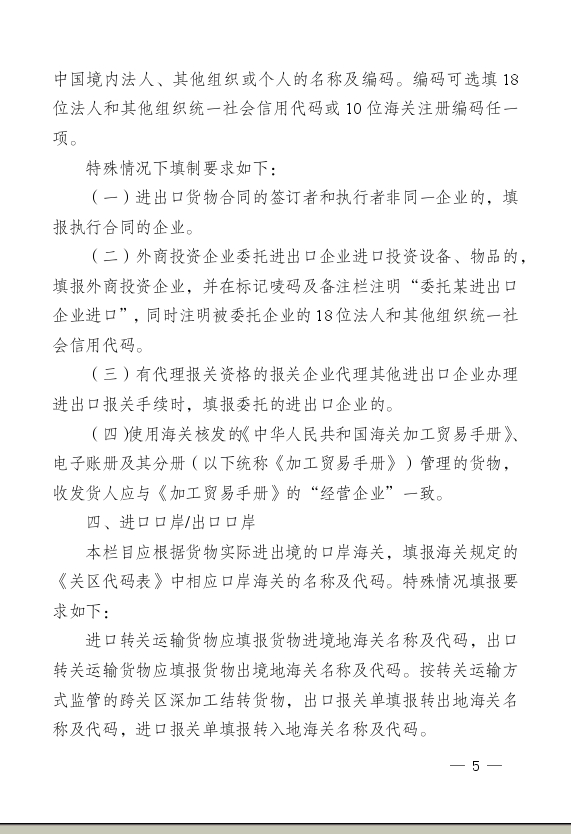 中国境内法人、其他组织或个人的名称及编码。编码可选填18位法人和其他组织统一社会信用代码或10位海关注册编码任一项。

特殊情况下填制要求如下：

（一）进出口货物合同的签订者和执行者非同一企业的，填报执行合同的企业。

（二）外商投资企业委托进出口企业进口投资设备、物品的，填报外商投资企业，并在标记唛码及备注栏注明“委托某进出口企业进口”，同时注明被委托企业的18位法人和其他组织统一社会信用代码。

（三）有代理报关资格的报关企业代理其他进出口企业办理进出口报关手续时，填报委托的进出口企业的。

（四）使用海关核发的《中华人民共和国海关加工贸易手册》、电子账册及其分册（以下统称《加工贸易手册》）管理的货物，收发货人应与《加工贸易手册》的“经营企业”一致。

四、进口口岸/出口口岸

本栏目应根据货物实际进出境的口岸海关，填报海关规定的《关区代码表》中相应口岸海关的名称及代码。特殊情况填报要求如下：

进口转关运输货物应填报货物进境地海关名称及代码，出口转关运输货物应填报货物出境地海关名称及代码。按转关运输方式监管的跨关区深加工结转货物，出口报关单填报转出地海关名称及代码，进口报关单填报转入地海关名称及代码。

— 5 —